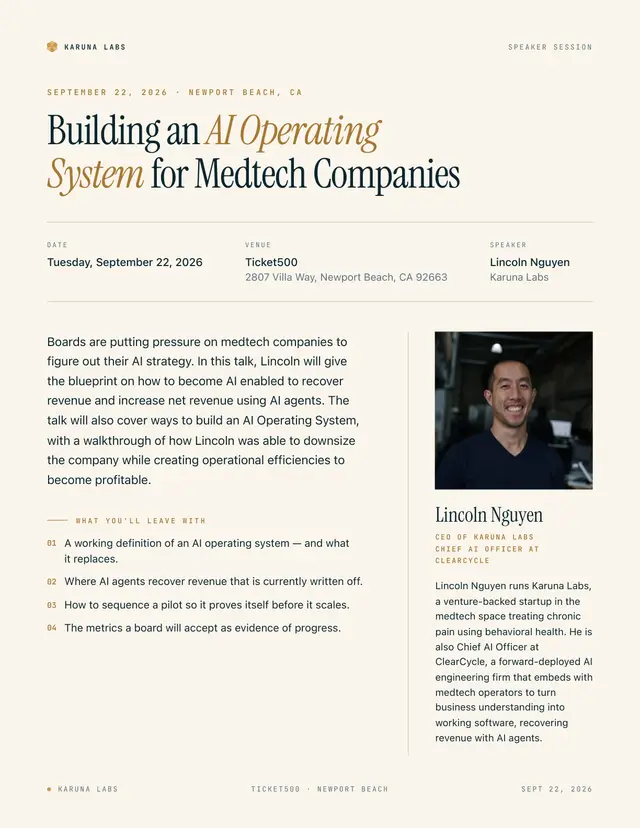 KARUNA LABS

SPEAKER SESSION

SEPTEMBER 22, 2026 · NEWPORT BEACH, CA

Building an AI Operating System for Medtech Companies

DATE
Tuesday, September 22, 2026

VENUE
Ticket500
2807 Villa Way, Newport Beach, CA 92663

SPEAKER
Lincoln Nguyen
Karuna Labs

Boards are putting pressure on medtech companies to figure out their AI strategy. In this talk, Lincoln will give the blueprint on how to become AI enabled to recover revenue and increase net revenue using AI agents. The talk will also cover ways to build an AI Operating System, with a walkthrough of how Lincoln was able to downsize the company while creating operational efficiencies to become profitable.

WHAT YOU'LL LEAVE WITH

01 A working definition of an AI operating system — and what it replaces.

02 Where AI agents recover revenue that is currently written off.

03 How to sequence a pilot so it proves itself before it scales.

04 The metrics a board will accept as evidence of progress.

Lincoln Nguyen

CEO OF KARUNA LABS
CHIEF AI OFFICER AT CLEARCYCLE

Lincoln Nguyen runs Karuna Labs, a venture-backed startup in the medtech space treating chronic pain using behavioral health. He is also Chief AI Officer at ClearCycle, a forward-deployed AI engineering firm that embeds with medtech operators to turn business understanding into working software, recovering revenue with AI agents.

KARUNA LABS

TICKET500 · NEWPORT BEACH

SEPT 22, 2026